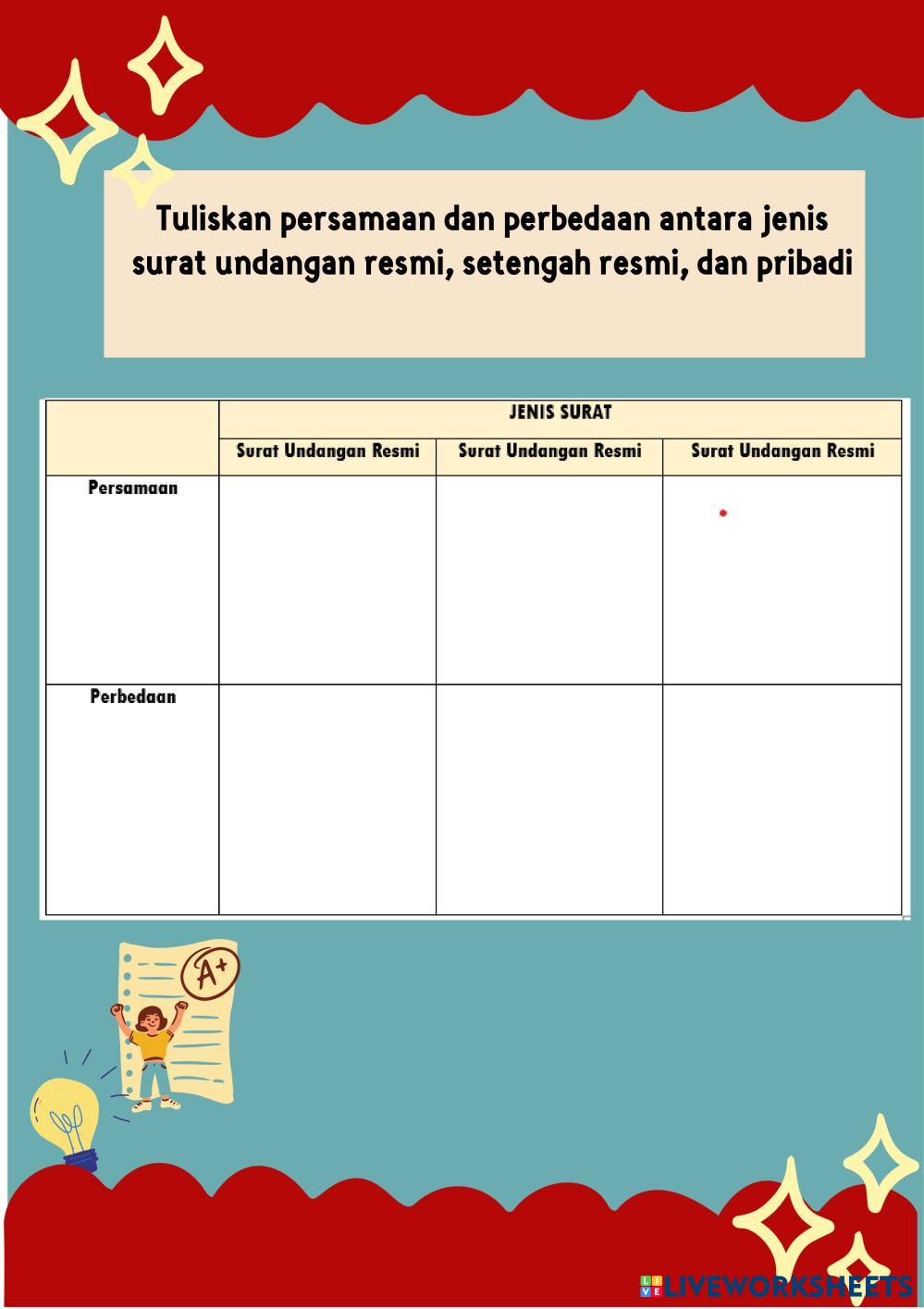 Tuliskan persamaan dan perbedaan antara jenis surat undangan resmi, setengah resmi, dan pribadi

| | JENIS SURAT | | |
|---|---|---|---|
| | Surat Undangan Resmi | Surat Undangan Resmi | Surat Undangan Resmi |
| Persamaan | | | |
| Perbedaan | | | |

A+

LIVEWORKSHEETS